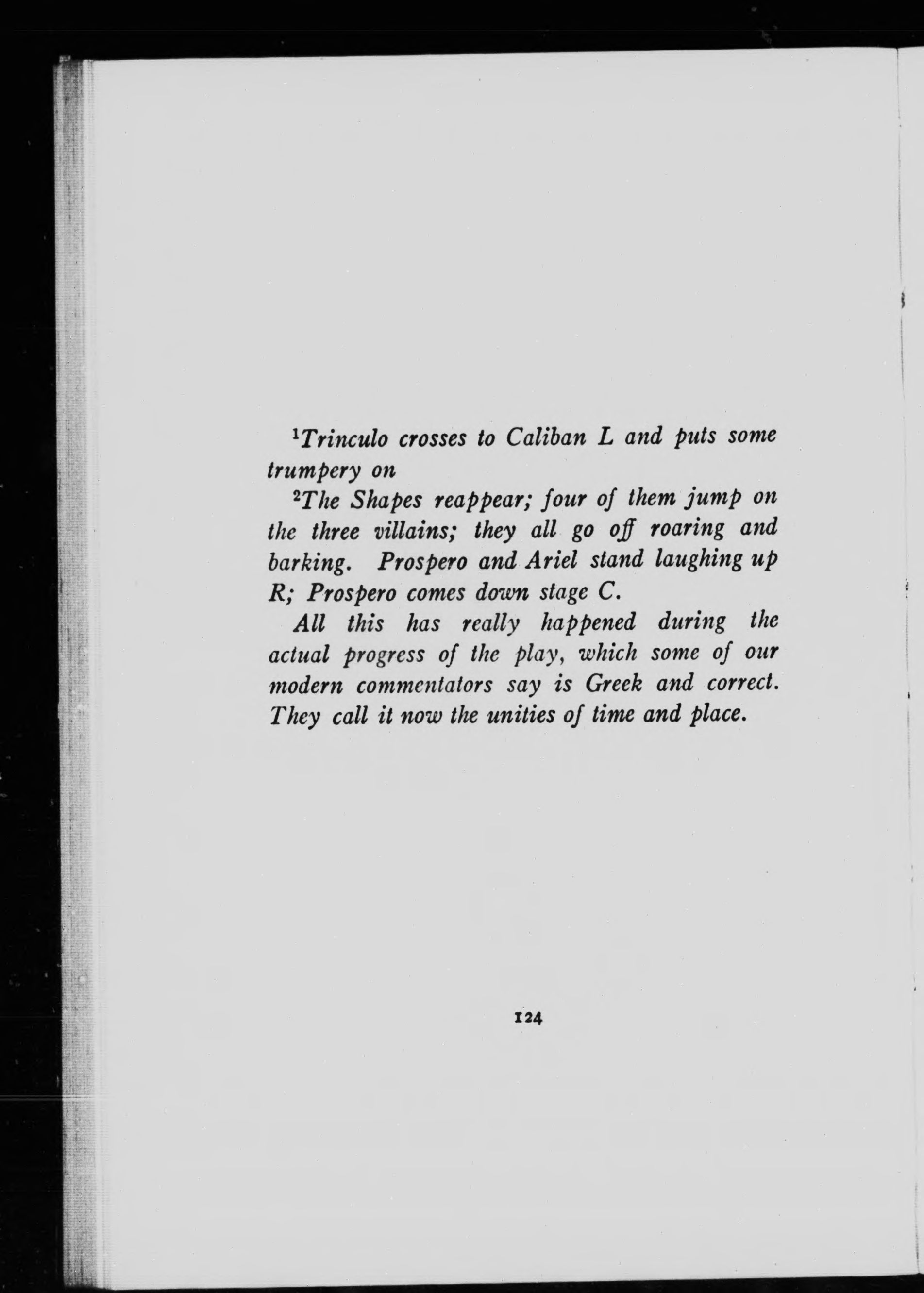 $^1$Trinculo crosses to Caliban L and puts some trumpery on

$^2$The Shapes reappear; four of them jump on the three villains; they all go off roaring and barking. Prospero and Ariel stand laughing up R; Prospero comes down stage C.

All this has really happened during the actual progress of the play, which some of our modern commentators say is Greek and correct. They call it now the unities of time and place.

124